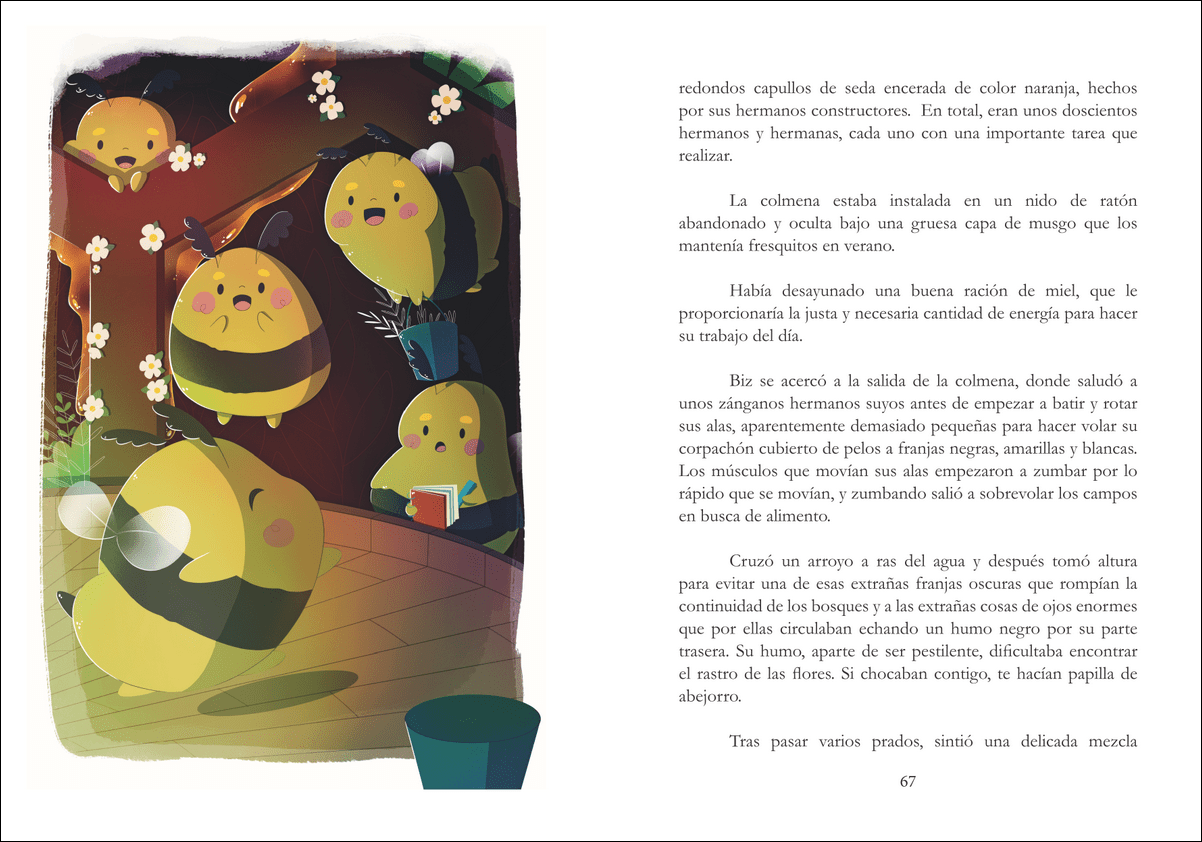 redondos capullos de seda encerada de color naranja, hechos por sus hermanos constructores. En total, eran unos doscientos hermanos y hermanas, cada uno con una importante tarea que realizar.

La colmena estaba instalada en un nido de ratón abandonado y oculta bajo una gruesa capa de musgo que los mantenía fresquitos en verano.

Había desayunado una buena ración de miel, que le proporcionaría la justa y necesaria cantidad de energía para hacer su trabajo del día.

Biz se acercó a la salida de la colmena, donde saludó a unos zánganos hermanos suyos antes de empezar a batir y rotar sus alas, aparentemente demasiado pequeñas para hacer volar su corpachón cubierto de pelos a franjas negras, amarillas y blancas. Los músculos que movían sus alas empezaron a zumbar por lo rápido que se movían, y zumbando salió a sobrevolar los campos en busca de alimento.

Cruzó un arroyo a ras del agua y después tomó altura para evitar una de esas extrañas franjas oscuras que rompían la continuidad de los bosques y a las extrañas cosas de ojos enormes que por ellas circulaban echando un humo negro por su parte trasera. Su humo, aparte de ser pestilente, dificultaba encontrar el rastro de las flores. Si chocaban contigo, te hacían papilla de abejorro.

Tras pasar varios prados, sintió una delicada mezcla

67